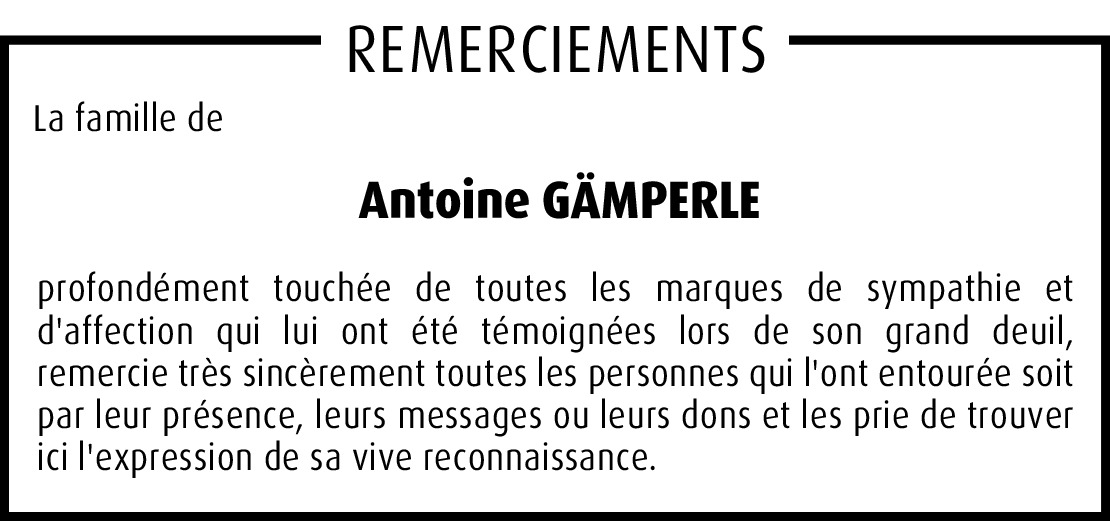 REMERCIEMENTS

La famille de

Antoine GÄMPERLE

profondément touchée de toutes les marques de sympathie et d'affection qui lui ont été témoignées lors de son grand deuil, remercie très sincèrement toutes les personnes qui l'ont entourée soit par leur présence, leurs messages ou leurs dons et les prie de trouver ici l'expression de sa vive reconnaissance.